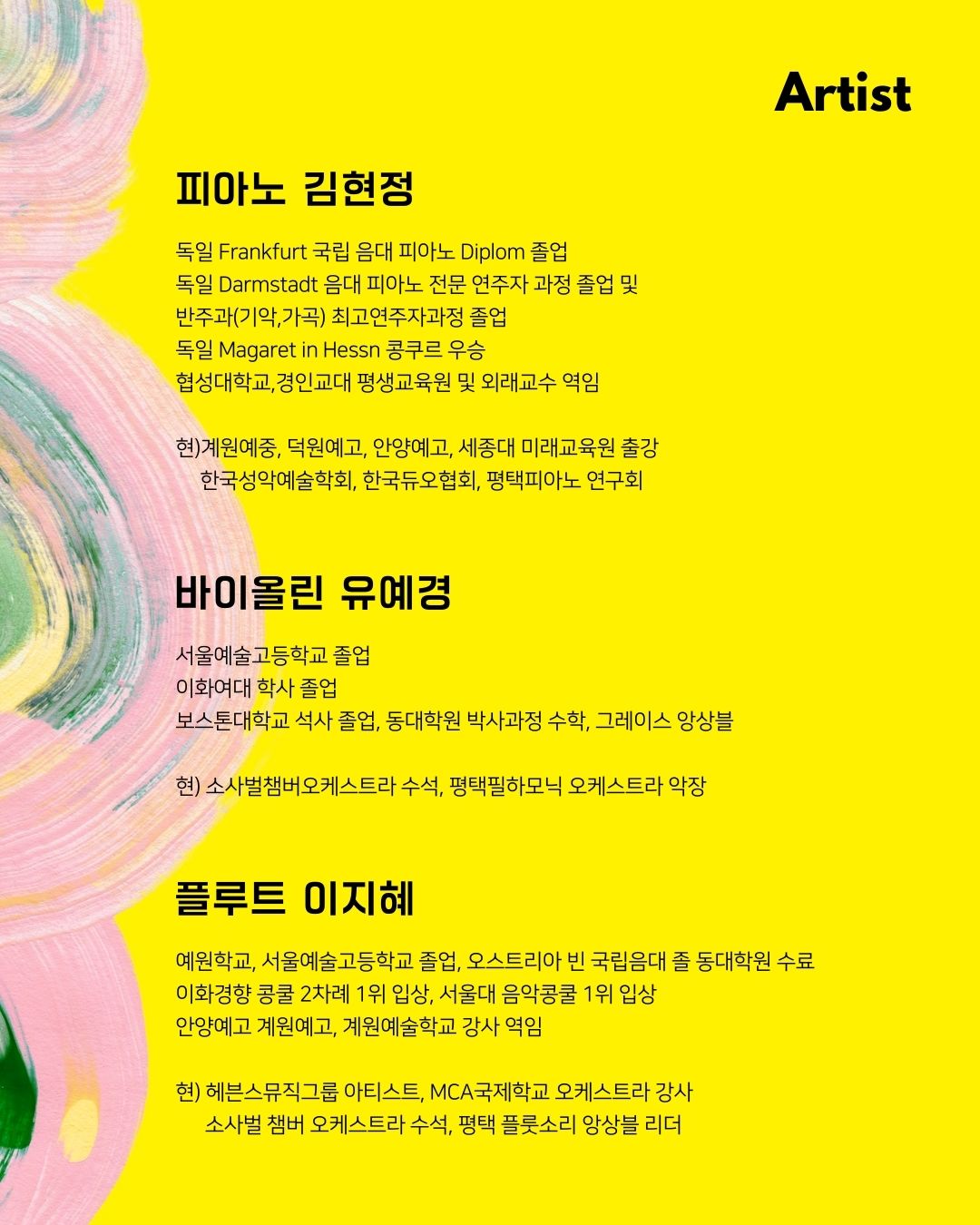 Artist

피아노 김현정

독일 Frankfurt 국립 음대 피아노 Diplom 졸업
독일 Darmstadt 음대 피아노 전문 연주자 과정 졸업 및
반주과(기악,가곡) 최고연주자과정 졸업
독일 Magaret in Hessn 콩쿠르 우승
협성대학교,경인교대 평생교육원 및 외래교수 역임

현)계원예중, 덕원예고, 안양예고, 세종대 미래교육원 출강
한국성악예술학회, 한국듀오협회, 평택피아노 연구회

바이올린 유예경

서울예술고등학교 졸업
이화여대 학사 졸업
보스톤대학교 석사 졸업, 동대학원 박사과정 수학, 그레이스 앙상블

현) 소사벌챔버오케스트라 수석, 평택필하모닉 오케스트라 악장

플루트 이지혜

예원학교, 서울예술고등학교 졸업, 오스트리아 빈 국립음대 졸 동대학원 수료
이화경향 콩쿨 2차례 1위 입상, 서울대 음악콩쿨 1위 입상
안양예고 계원예고, 계원예술학교 강사 역임

현) 헤븐스뮤직그룹 아티스트, MCA국제학교 오케스트라 강사
소사벌 챔버 오케스트라 수석, 평택 플룻소리 앙상블 리더